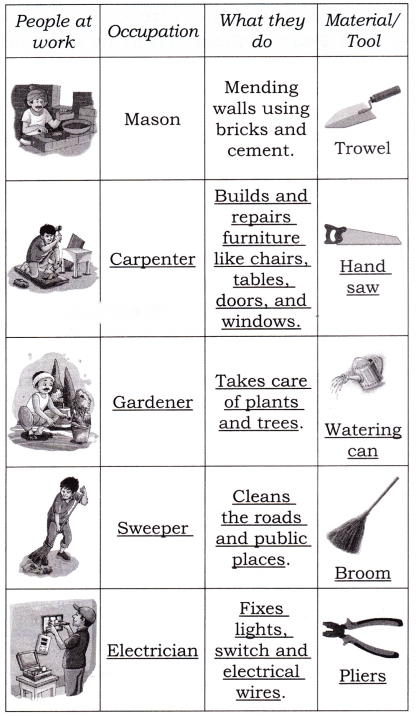 | People at work | Occupation | What they do | Material/ Tool |
|---|---|---|---|
| | Mason | Mending walls using bricks and cement. | Trowel |
| | Carpenter | Builds and repairs furniture like chairs, tables, doors, and windows. | Hand saw |
| | Gardener | Takes care of plants and trees. | Watering can |
| | Sweeper | Cleans the roads and public places. | Broom |
| | Electrician | Fixes lights, switch and electrical wires. | Pliers |